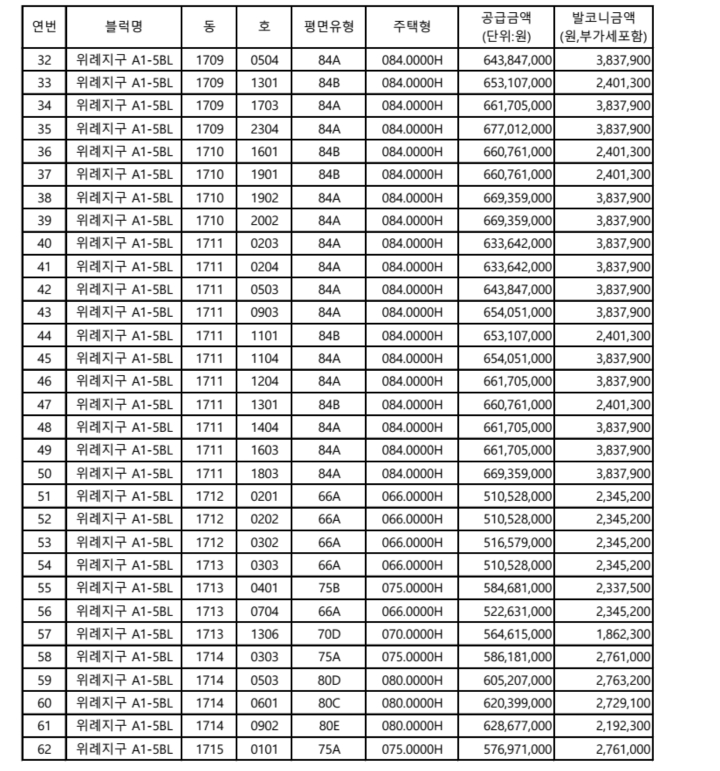 | 연번 | 블럭명 | 동 | 호 | 평면유형 | 주택형 | 공급금액 (단위:원) | 발코니금액 (원,부가세포함) |
|---|---|---|---|---|---|---|---|
| 32 | 위례지구 A1-5BL | 1709 | 0504 | 84A | 084.0000H | 643,847,000 | 3,837,900 |
| 33 | 위례지구 A1-5BL | 1709 | 1301 | 84B | 084.0000H | 653,107,000 | 2,401,300 |
| 34 | 위례지구 A1-5BL | 1709 | 1703 | 84A | 084.0000H | 661,705,000 | 3,837,900 |
| 35 | 위례지구 A1-5BL | 1709 | 2304 | 84A | 084.0000H | 677,012,000 | 3,837,900 |
| 36 | 위례지구 A1-5BL | 1710 | 1601 | 84B | 084.0000H | 660,761,000 | 2,401,300 |
| 37 | 위례지구 A1-5BL | 1710 | 1901 | 84B | 084.0000H | 660,761,000 | 2,401,300 |
| 38 | 위례지구 A1-5BL | 1710 | 1902 | 84A | 084.0000H | 669,359,000 | 3,837,900 |
| 39 | 위례지구 A1-5BL | 1710 | 2002 | 84A | 084.0000H | 669,359,000 | 3,837,900 |
| 40 | 위례지구 A1-5BL | 1711 | 0203 | 84A | 084.0000H | 633,642,000 | 3,837,900 |
| 41 | 위례지구 A1-5BL | 1711 | 0204 | 84A | 084.0000H | 633,642,000 | 3,837,900 |
| 42 | 위례지구 A1-5BL | 1711 | 0503 | 84A | 084.0000H | 643,847,000 | 3,837,900 |
| 43 | 위례지구 A1-5BL | 1711 | 0903 | 84A | 084.0000H | 654,051,000 | 3,837,900 |
| 44 | 위례지구 A1-5BL | 1711 | 1101 | 84B | 084.0000H | 653,107,000 | 2,401,300 |
| 45 | 위례지구 A1-5BL | 1711 | 1104 | 84A | 084.0000H | 654,051,000 | 3,837,900 |
| 46 | 위례지구 A1-5BL | 1711 | 1204 | 84A | 084.0000H | 661,705,000 | 3,837,900 |
| 47 | 위례지구 A1-5BL | 1711 | 1301 | 84B | 084.0000H | 660,761,000 | 2,401,300 |
| 48 | 위례지구 A1-5BL | 1711 | 1404 | 84A | 084.0000H | 661,705,000 | 3,837,900 |
| 49 | 위례지구 A1-5BL | 1711 | 1603 | 84A | 084.0000H | 661,705,000 | 3,837,900 |
| 50 | 위례지구 A1-5BL | 1711 | 1803 | 84A | 084.0000H | 669,359,000 | 3,837,900 |
| 51 | 위례지구 A1-5BL | 1712 | 0201 | 66A | 066.0000H | 510,528,000 | 2,345,200 |
| 52 | 위례지구 A1-5BL | 1712 | 0202 | 66A | 066.0000H | 510,528,000 | 2,345,200 |
| 53 | 위례지구 A1-5BL | 1712 | 0302 | 66A | 066.0000H | 516,579,000 | 2,345,200 |
| 54 | 위례지구 A1-5BL | 1713 | 0303 | 66A | 066.0000H | 510,528,000 | 2,345,200 |
| 55 | 위례지구 A1-5BL | 1713 | 0401 | 75B | 075.0000H | 584,681,000 | 2,337,500 |
| 56 | 위례지구 A1-5BL | 1713 | 0704 | 66A | 066.0000H | 522,631,000 | 2,345,200 |
| 57 | 위례지구 A1-5BL | 1713 | 1306 | 70D | 070.0000H | 564,615,000 | 1,862,300 |
| 58 | 위례지구 A1-5BL | 1714 | 0303 | 75A | 075.0000H | 586,181,000 | 2,761,000 |
| 59 | 위례지구 A1-5BL | 1714 | 0503 | 80D | 080.0000H | 605,207,000 | 2,763,200 |
| 60 | 위례지구 A1-5BL | 1714 | 0601 | 80C | 080.0000H | 620,399,000 | 2,729,100 |
| 61 | 위례지구 A1-5BL | 1714 | 0902 | 80E | 080.0000H | 628,677,000 | 2,192,300 |
| 62 | 위례지구 A1-5BL | 1715 | 0101 | 75A | 075.0000H | 576,971,000 | 2,761,000 |